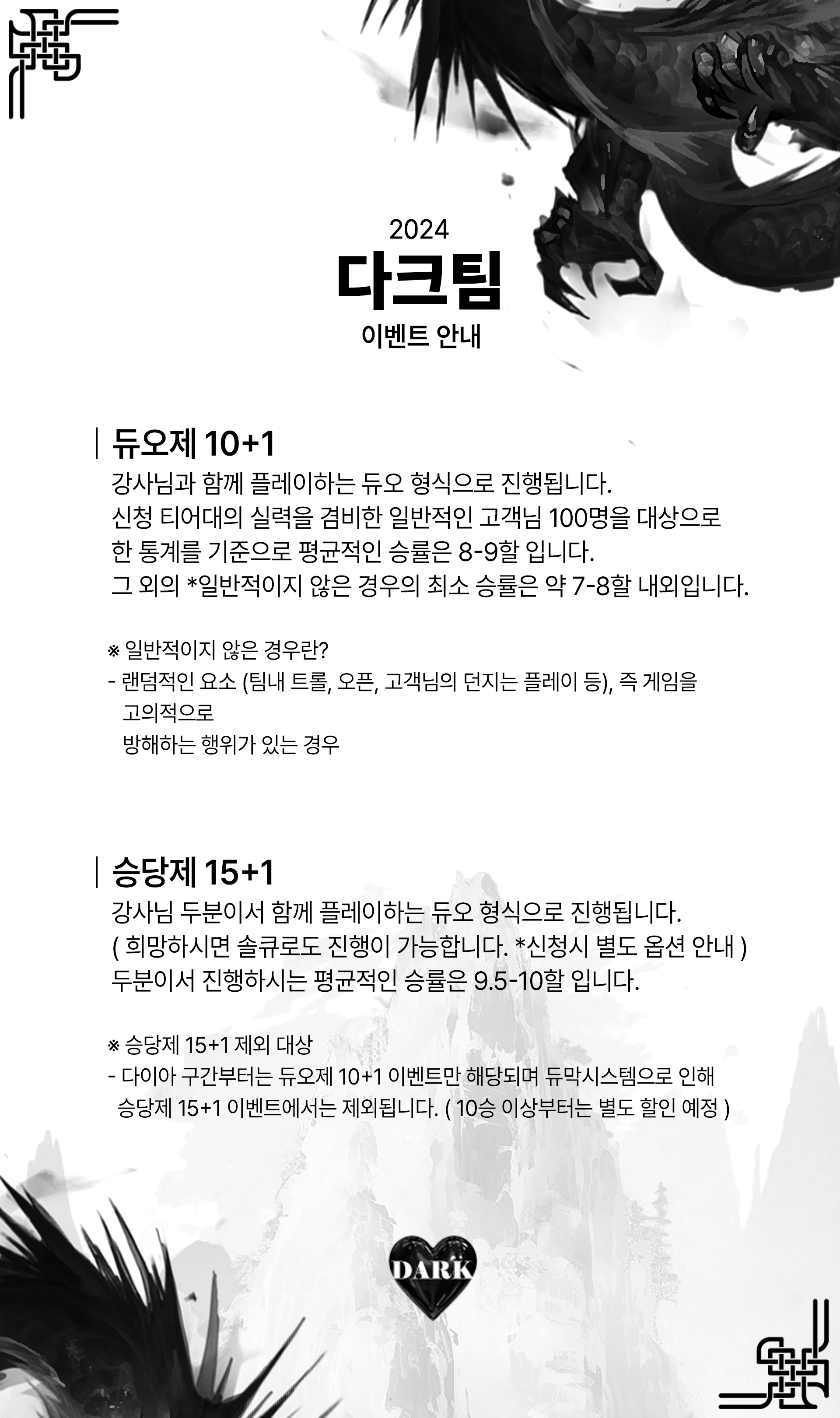 2024
다크팀
이벤트 안내

듀오제 10+1
강사님과 함께 플레이하는 듀오 형식으로 진행됩니다.
신청 티어대의 실력을 겸비한 일반적인 고객님 100명을 대상으로 한 통계를 기준으로 평균적인 승률은 8-9할 입니다.
그 외의 *일반적이지 않은 경우의 최소 승률은 약 7-8할 내외입니다.

※ 일반적이지 않은 경우란?
- 랜덤적인 요소 (팀내 트롤, 오픈, 고객님의 던지는 플레이 등), 즉 게임을 고의적으로
방해하는 행위가 있는 경우

승당제 15+1
강사님 두분이서 함께 플레이하는 듀오 형식으로 진행됩니다.
( 희망하시면 솔큐로도 진행이 가능합니다. *신청시 별도 옵션 안내 )
두분이서 진행하시는 평균적인 승률은 9.5-10할 입니다.

※ 승당제 15+1 제외 대상
- 다이아 구간부터는 듀오제 10+1 이벤트만 해당되며 듀막시스템으로 인해 승당제 15+1 이벤트에서는 제외됩니다. ( 10승 이상부터는 별도 할인 예정 )

DARK